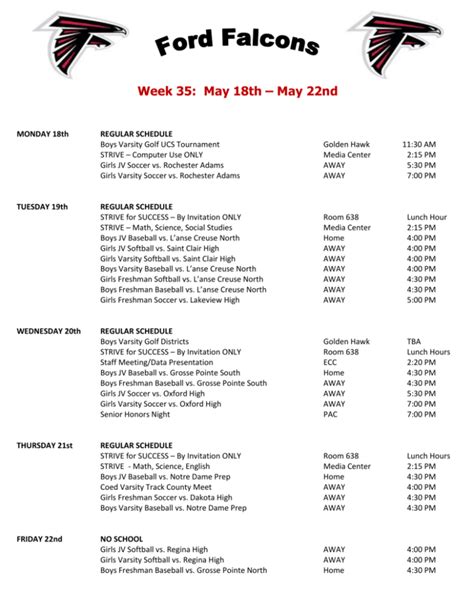 Ford Falcons

Week 35: May 18th – May 22nd

| | | | |
|---|---|---|---|
| MONDAY 18th | REGULAR SCHEDULE | | |
| | Boys Varsity Golf UCS Tournament | Golden Hawk | 11:30 AM |
| | STRIVE – Computer Use ONLY | Media Center | 2:15 PM |
| | Girls JV Soccer vs. Rochester Adams | AWAY | 5:30 PM |
| | Girls Varsity Soccer vs. Rochester Adams | AWAY | 7:00 PM |
| TUESDAY 19th | REGULAR SCHEDULE | | |
| | STRIVE for SUCCESS – By Invitation ONLY | Room 638 | Lunch Hour |
| | STRIVE – Math, Science, Social Studies | Media Center | 2:15 PM |
| | Boys JV Baseball vs. L'anse Creuse North | Home | 4:00 PM |
| | Girls JV Softball vs. Saint Clair High | AWAY | 4:00 PM |
| | Girls Varsity Softball vs. Saint Clair High | AWAY | 4:00 PM |
| | Boys Varsity Baseball vs. L'anse Creuse North | AWAY | 4:00 PM |
| | Girls Freshman Softball vs. L'anse Creuse North | AWAY | 4:30 PM |
| | Boys Freshman Baseball vs. L'anse Creuse North | AWAY | 4:30 PM |
| | Girls Freshman Soccer vs. Lakeview High | AWAY | 5:00 PM |
| WEDNESDAY 20th | REGULAR SCHEDULE | | |
| | Boys Varsity Golf Districts | Golden Hawk | TBA |
| | STRIVE for SUCCESS – By Invitation ONLY | Room 638 | Lunch Hours |
| | Staff Meeting/Data Presentation | ECC | 2:20 PM |
| | Boys JV Baseball vs. Grosse Pointe South | Home | 4:30 PM |
| | Boys Freshman Baseball vs. Grosse Pointe South | AWAY | 4:30 PM |
| | Girls JV Soccer vs. Oxford High | AWAY | 5:30 PM |
| | Girls Varsity Soccer vs. Oxford High | AWAY | 7:00 PM |
| | Senior Honors Night | PAC | 7:00 PM |
| THURSDAY 21st | REGULAR SCHEDULE | | |
| | STRIVE for SUCCESS – By Invitation ONLY | Room 638 | Lunch Hours |
| | STRIVE - Math, Science, English | Media Center | 2:15 PM |
| | Boys JV Baseball vs. Notre Dame Prep | Home | 4:30 PM |
| | Coed Varsity Track County Meet | AWAY | 4:00 PM |
| | Girls Freshman Soccer vs. Dakota High | AWAY | 4:30 PM |
| | Boys Varsity Baseball vs. Notre Dame Prep | AWAY | 4:30 PM |
| FRIDAY 22nd | NO SCHOOL | | |
| | Girls JV Softball vs. Regina High | AWAY | 4:00 PM |
| | Girls Varsity Softball vs. Regina High | AWAY | 4:00 PM |
| | Boys Freshman Baseball vs. Grosse Pointe North | Home | 4:30 PM |